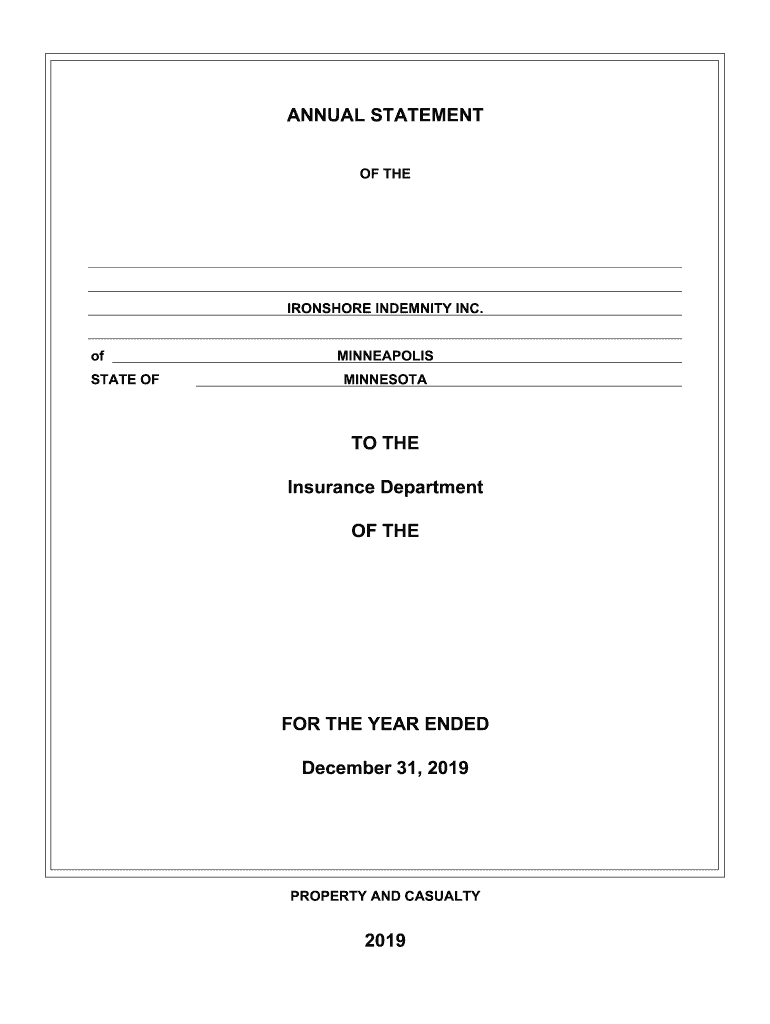 ANNUAL STATEMENT

OF THE

IRONSHORE INDEMNITY INC.

of MINNEAPOLIS

STATE OF MINNESOTA

TO THE

Insurance Department

OF THE

FOR THE YEAR ENDED

December 31, 2019

PROPERTY AND CASUALTY

2019